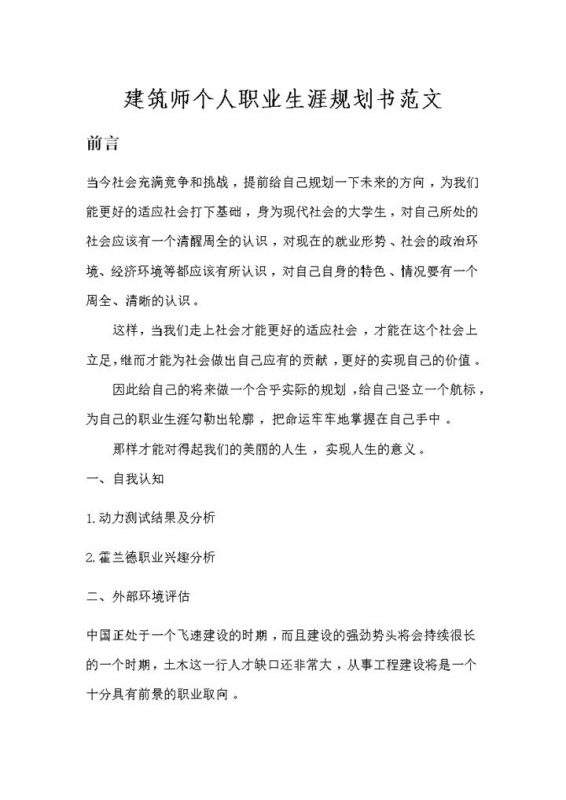 建筑师个人职业生涯规划书范文

前言

当今社会充满竞争和挑战，提前给自己规划一下未来的方向，为我们能更好的适应社会打下基础，身为现代社会的大学生，对自己所处的社会应该有一个清醒周全的认识，对现在的就业形势、社会的政治环境、经济环境等都应该有所认识，对自己自身的特色、情况要有一个周全、清晰的认识。

这样，当我们走上社会才能更好的适应社会，才能在这个社会上立足，继而才能为社会做出自己应有的贡献，更好的实现自己的价值。

因此给自己的将来做一个合乎实际的规划，给自己竖立一个航标，为自己的职业生涯勾勒出轮廓，把命运牢牢地掌握在自己手中。

那样才能对得起我们的美丽的人生，实现人生的意义。

一、自我认知

1.动力测试结果及分析

2.霍兰德职业兴趣分析

二、外部环境评估

中国正处于一个飞速建设的时期，而且建设的强劲势头将会持续很长的一个时期，土木这一行人才缺口还非常大，从事工程建设将是一个十分具有前景的职业取向。